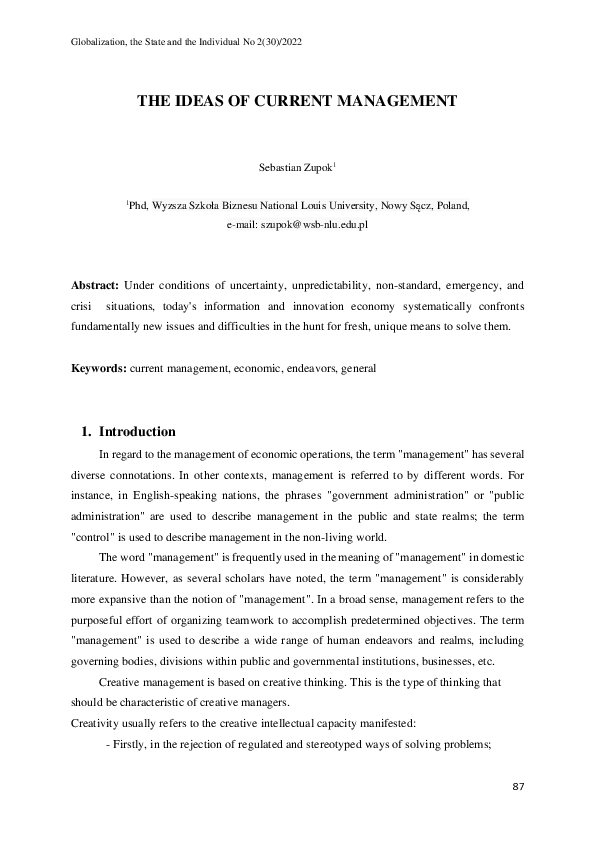 Globalization, the State and the Individual No 2(30)/2022

THE IDEAS OF CURRENT MANAGEMENT

Sebastian Zupok$^1$

$^1$Phd, Wyzsza Szkoła Biznesu National Louis University, Nowy Sącz, Poland, e-mail: szupok@wsb-nlu.edu.pl

Abstract: Under conditions of uncertainty, unpredictability, non-standard, emergency, and crisi situations, today's information and innovation economy systematically confronts fundamentally new issues and difficulties in the hunt for fresh, unique means to solve them.

Keywords: current management, economic, endeavors, general

1. Introduction

In regard to the management of economic operations, the term "management" has several diverse connotations. In other contexts, management is referred to by different words. For instance, in English-speaking nations, the phrases "government administration" or "public administration" are used to describe management in the public and state realms; the term "control" is used to describe management in the non-living world.

The word "management" is frequently used in the meaning of "management" in domestic literature. However, as several scholars have noted, the term "management" is considerably more expansive than the notion of "management". In a broad sense, management refers to the purposeful effort of organizing teamwork to accomplish predetermined objectives. The term "management" is used to describe a wide range of human endeavors and realms, including governing bodies, divisions within public and governmental institutions, businesses, etc.

Creative management is based on creative thinking. This is the type of thinking that should be characteristic of creative managers.
Creativity usually refers to the creative intellectual capacity manifested:

- Firstly, in the rejection of regulated and stereotyped ways of solving problems;

87